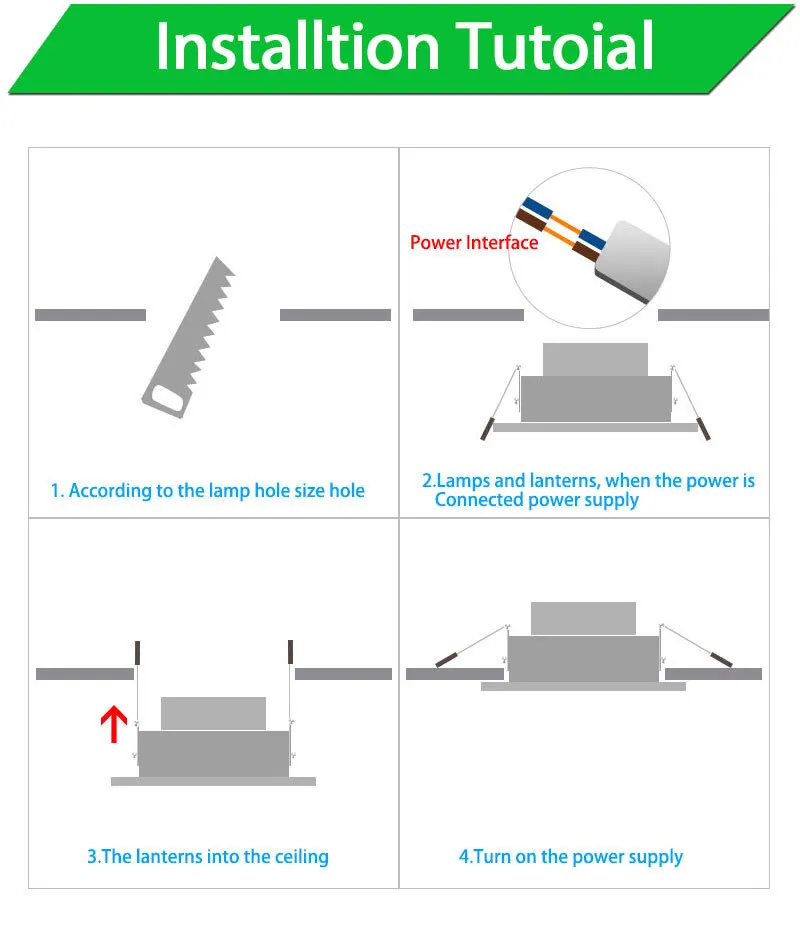 Installtion Tutoial

1. According to the lamp hole size hole

Power Interface

2.Lamps and lanterns, when the power is Connected power supply

3.The lanterns into the ceiling

4.Turn on the power supply